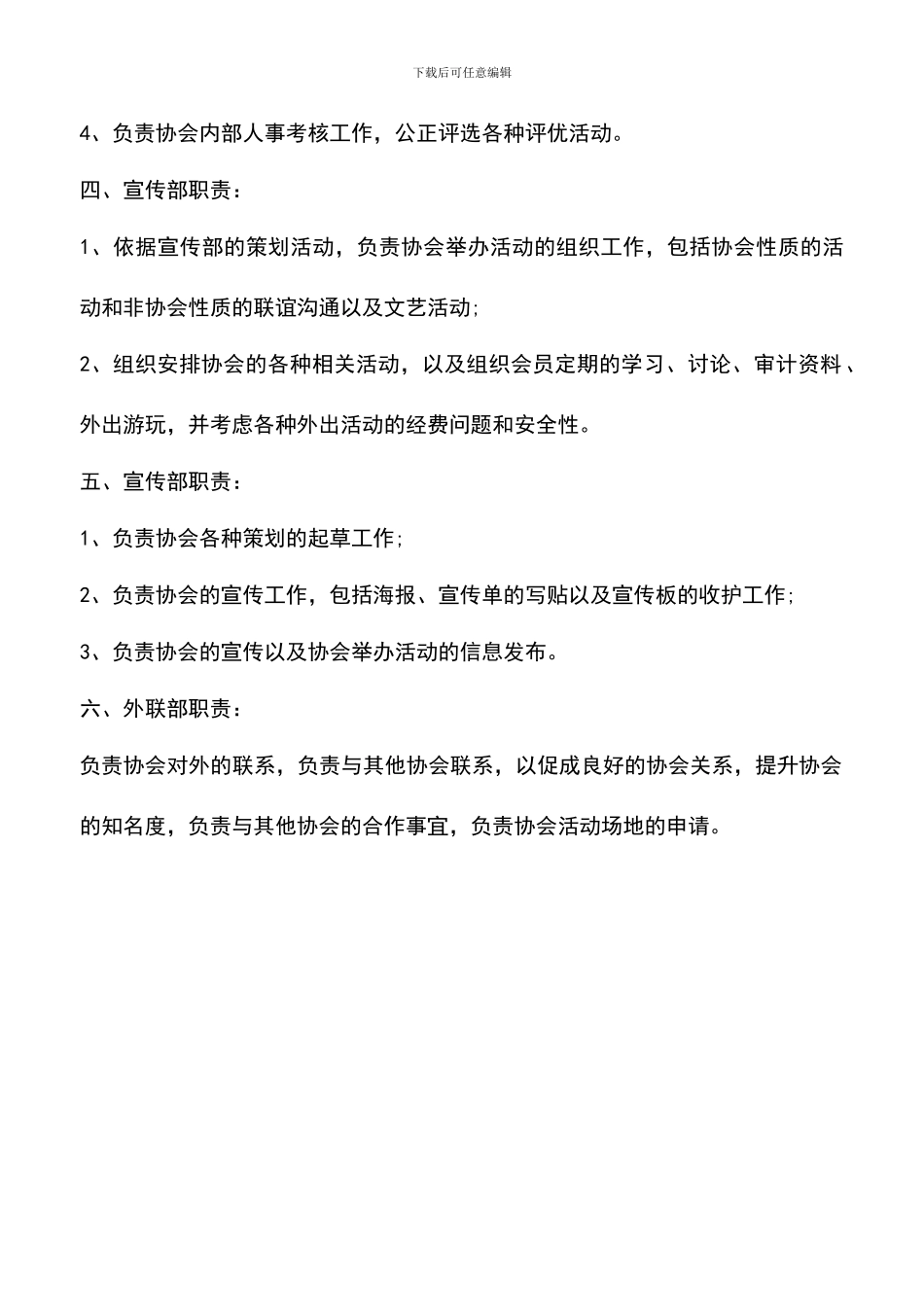 下载后可任意编辑

4、负责协会内部人事考核工作，公正评选各种评优活动。

四、宣传部职责：

1、依据宣传部的策划活动，负责协会举办活动的组织工作，包括协会性质的活动和非协会性质的联谊沟通以及文艺活动；

2、组织安排协会的各种相关活动，以及组织会员定期的学习、讨论、审计资料、外出游玩，并考虑各种外出活动的经费问题和安全性。

五、宣传部职责：

1、负责协会各种策划的起草工作；

2、负责协会的宣传工作，包括海报、宣传单的写贴以及宣传板的收护工作；

3、负责协会的宣传以及协会举办活动的信息发布。

六、外联部职责：

负责协会对外的联系，负责与其他协会联系，以促成良好的协会关系，提升协会的知名度，负责与其他协会的合作事宜，负责协会活动场地的申请。